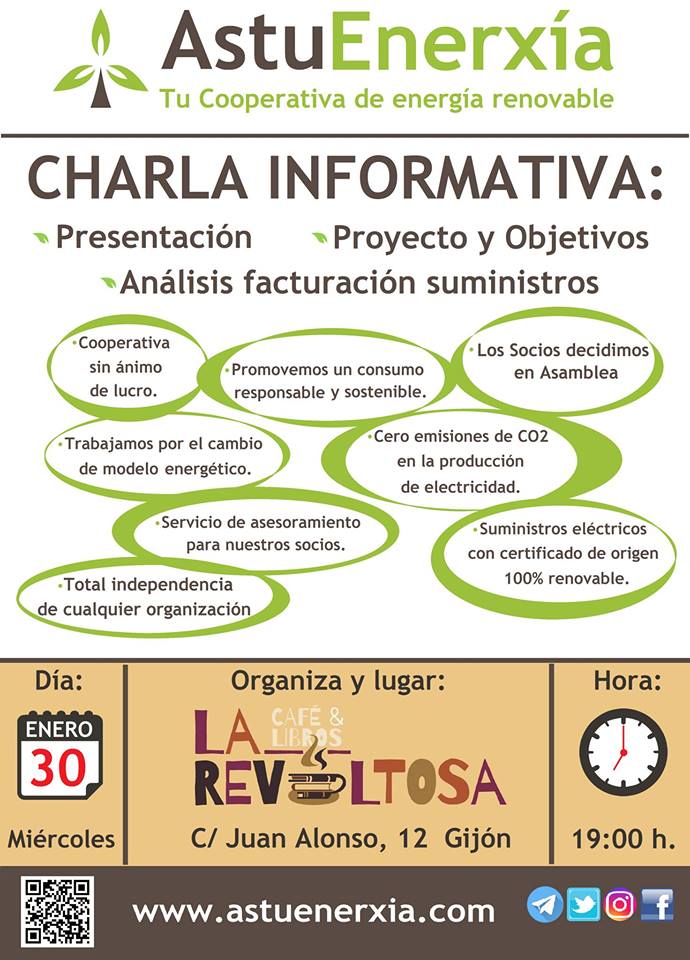 AstuEnerxía
Tu Cooperativa de energía renovable

CHARLA INFORMATIVA:

Presentación Proyecto y Objetivos
Análisis facturación suministros

Cooperativa sin ánimo de lucro.

Promovemos un consumo responsable y sostenible.

Los Socios decidimos en Asamblea

Trabajamos por el cambio de modelo energético.

Cero emisiones de CO2 en la producción de electricidad.

Servicio de asesoramiento para nuestros socios.

Suministros eléctricos con certificado de origen 100% renovable.

Total independencia de cualquier organización

Día:
ENERO
30
Miércoles

Organiza y lugar:
CAFÉ & LIBROS
LA REVOLTOSA
C/ Juan Alonso, 12 Gijón

Hora:
19:00 h.

www.astuenerxia.com